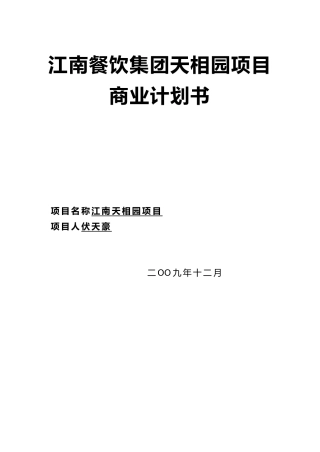 江南餐饮集团天相园项目
商业计划书

项目名称江南天相园项目
项目人伏天豪

二OO九年十二月